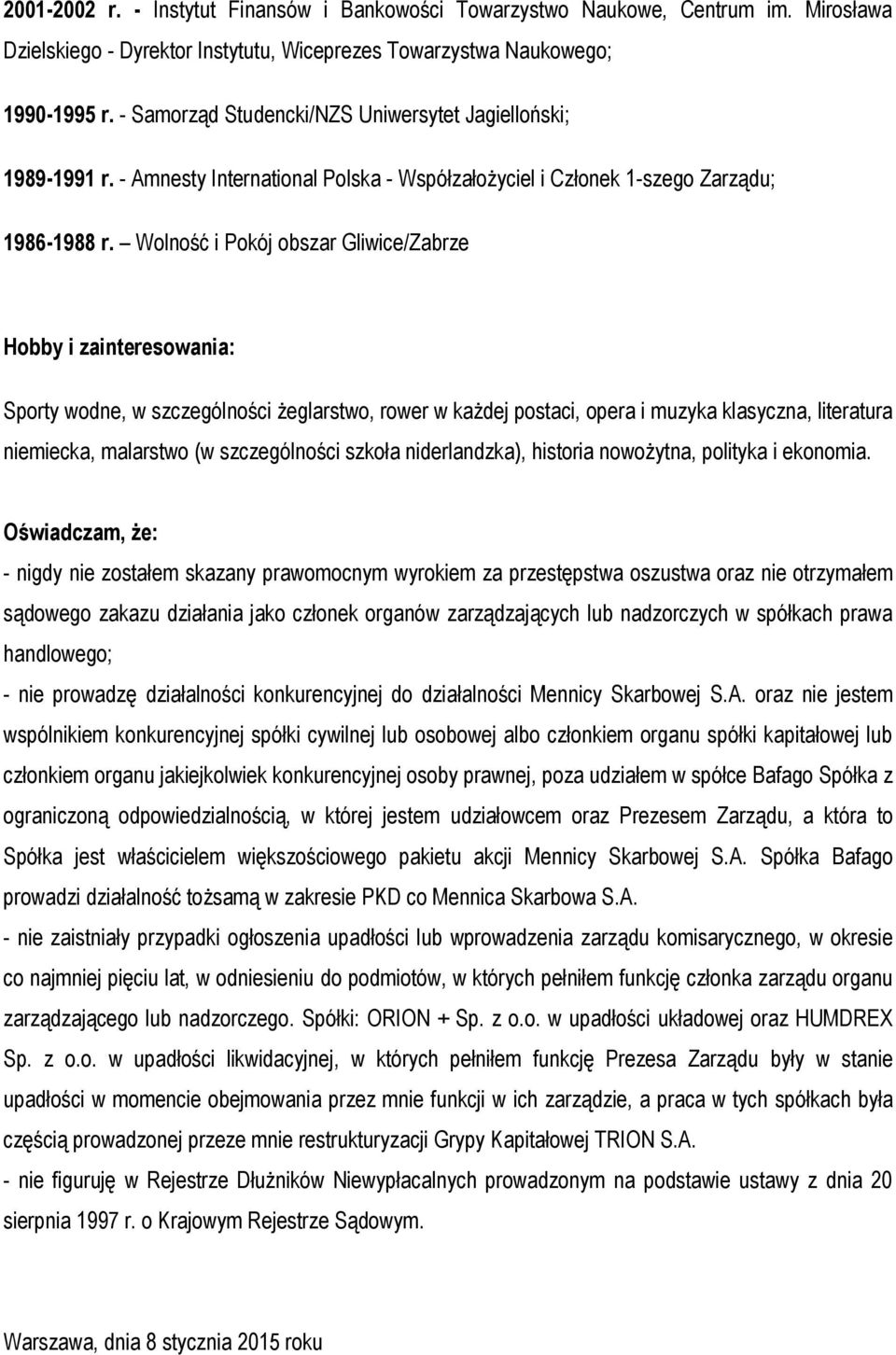 2001-2002 r. - Instytut Finansów i Bankowości Towarzystwo Naukowe, Centrum im. Mirosława Dzielskiego - Dyrektor Instytutu, Wiceprezes Towarzystwa Naukowego;

1990-1995 r. - Samorząd Studencki/NZS Uniwersytet Jagielloński;

1989-1991 r. - Amnesty International Polska - Współzałożyciel i Członek 1-szego Zarządu;

1986-1988 r. – Wolność i Pokój obszar Gliwice/Zabrze

Hobby i zainteresowania:

Sporty wodne, w szczególności żeglarstwo, rower w każdej postaci, opera i muzyka klasyczna, literatura niemiecka, malarstwo (w szczególności szkoła niderlandzka), historia nowożytna, polityka i ekonomia.

Oświadczam, że:
- nigdy nie zostałem skazany prawomocnym wyrokiem za przestępstwa oszustwa oraz nie otrzymałem sądowego zakazu działania jako członek organów zarządzających lub nadzorczych w spółkach prawa handlowego;
- nie prowadzę działalności konkurencyjnej do działalności Mennicy Skarbowej S.A. oraz nie jestem wspólnikiem konkurencyjnej spółki cywilnej lub osobowej albo członkiem organu spółki kapitałowej lub członkiem organu jakiejkolwiek konkurencyjnej osoby prawnej, poza udziałem w spółce Bafago Spółka z ograniczoną odpowiedzialnością, w której jestem udziałowcem oraz Prezesem Zarządu, a która to Spółka jest właścicielem większościowego pakietu akcji Mennicy Skarbowej S.A. Spółka Bafago prowadzi działalność tożsamą w zakresie PKD co Mennica Skarbowa S.A.
- nie zaistniały przypadki ogłoszenia upadłości lub wprowadzenia zarządu komisarycznego, w okresie co najmniej pięciu lat, w odniesieniu do podmiotów, w których pełniłem funkcję członka zarządu organu zarządzającego lub nadzorczego. Spółki: ORION + Sp. z o.o. w upadłości układowej oraz HUMDREX Sp. z o.o. w upadłości likwidacyjnej, w których pełniłem funkcję Prezesa Zarządu były w stanie upadłości w momencie obejmowania przez mnie funkcji w ich zarządzie, a praca w tych spółkach była częścią prowadzonej przeze mnie restrukturyzacji Grypy Kapitałowej TRION S.A.
- nie figuruję w Rejestrze Dłużników Niewypłacalnych prowadzonym na podstawie ustawy z dnia 20 sierpnia 1997 r. o Krajowym Rejestrze Sądowym.

Warszawa, dnia 8 stycznia 2015 roku